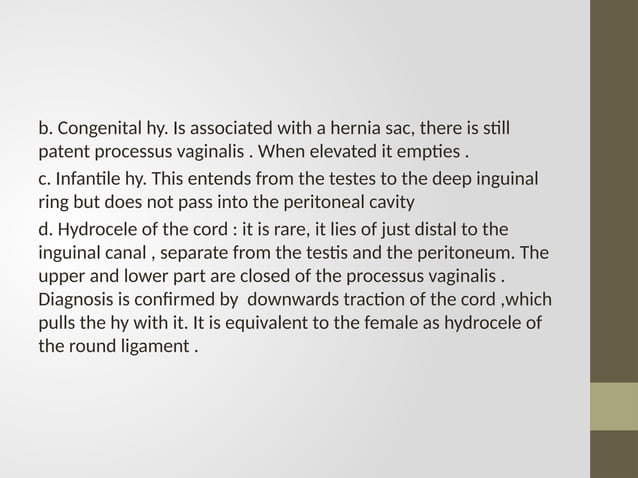 b. Congenital hy. Is associated with a hernia sac, there is still patent processus vaginalis . When elevated it empties .

c. Infantile hy. This entends from the testes to the deep inguinal ring but does not pass into the peritoneal cavity

d. Hydrocele of the cord : it is rare, it lies of just distal to the inguinal canal , separate from the testis and the peritoneum. The upper and lower part are closed of the processus vaginalis . Diagnosis is confirmed by downwards traction of the cord ,which pulls the hy with it. It is equivalent to the female as hydrocele of the round ligament .